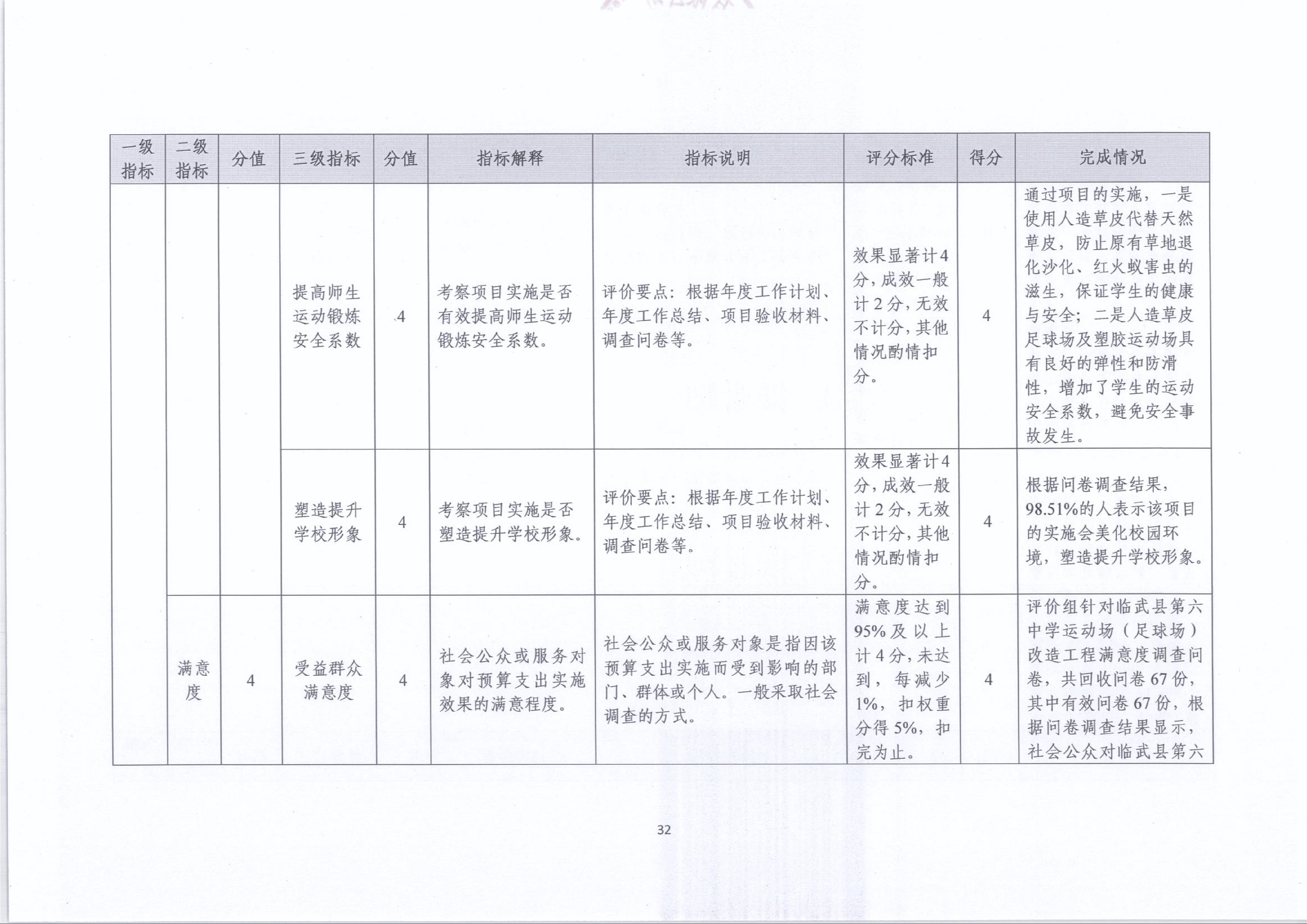 | 一级指标 | 二级指标 | 分值 | 三级指标 | 分值 | 指标解释 | 指标说明 | 评分标准 | 得分 | 完成情况 |
|---|---|---|---|---|---|---|---|---|---|
| | | | 提高师生运动锻炼安全系数 | 4 | 考察项目实施是否有效提高师生运动锻炼安全系数。 | 评价要点：根据年度工作计划、年度工作总结、项目验收材料、调查问卷等。 | 效果显著计4分，成效一般计2分，无效不计分，其他情况酌情扣分。 | 4 | 通过项目的实施，一是使用人造草皮代替天然草皮，防止原有草地退化沙化、红火蚁害虫的滋生，保证学生的健康与安全；二是人造草皮足球场及塑胶运动场具有良好的弹性和防滑性，增加了学生的运动安全系数，避免安全事故发生。 |
| | | | 塑造提升学校形象 | 4 | 考察项目实施是否塑造提升学校形象。 | 评价要点：根据年度工作计划、年度工作总结、项目验收材料、调查问卷等。 | 效果显著计4分，成效一般计2分，无效不计分，其他情况酌情扣分。 | 4 | 根据问卷调查结果，98.51%的人表示该项目的实施会美化校园环境，塑造提升学校形象。 |
| | 满意度 | 4 | 受益群众满意度 | 4 | 社会公众或服务对象对预算支出实施效果的满意程度。 | 社会公众或服务对象是指因该预算支出实施而受到影响的部门、群体或个人。一般采取社会调查的方式。 | 满意度达到95%及以上计4分，未达到，每减少1%，扣权重分得5%，扣完为止。 | 4 | 评价组针对临武县第六中学运动场（足球场）改造工程满意度调查问卷，共回收问卷67份，其中有效问卷67份，根据问卷调查结果显示，社会公众对临武县第六 |

32